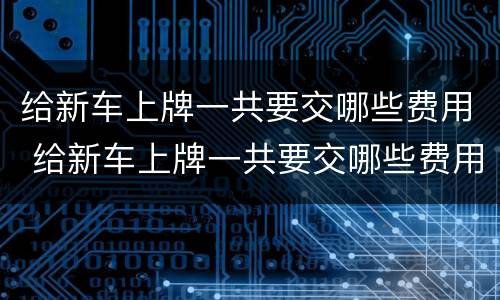 给新车上牌一共要交哪些费用
给新车上牌一共要交哪些费用